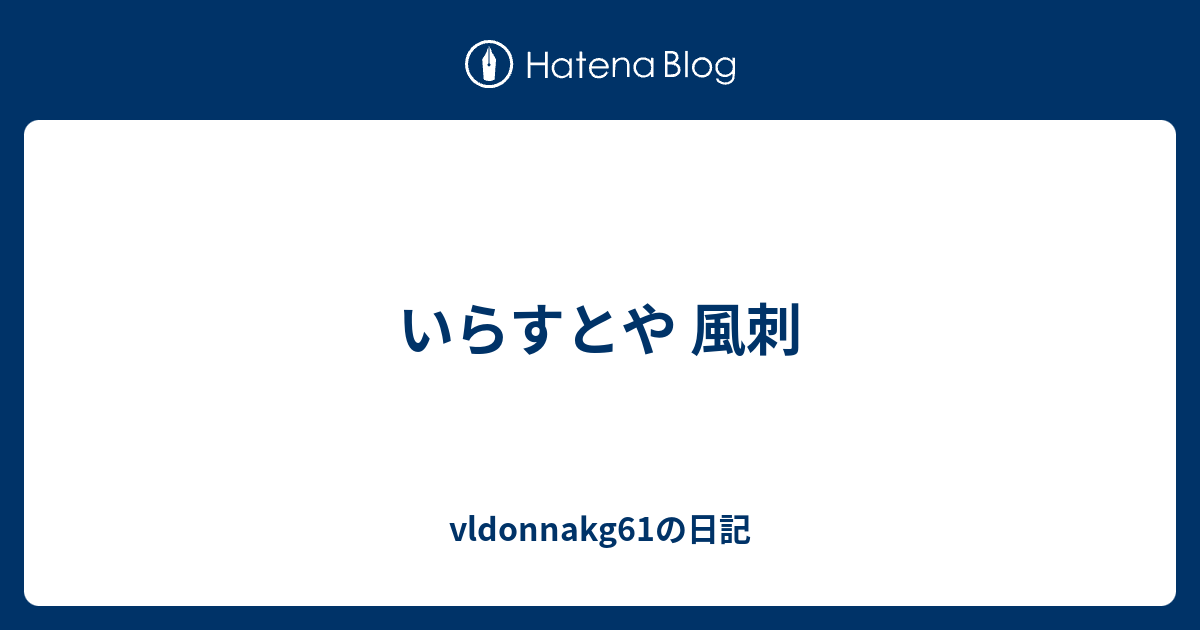 Hatena Blog

いらすとや 風刺

vldonnakg61の日記